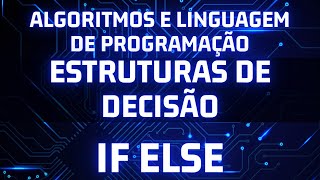 ALGORITMOS E LINGUAGEM DE PROGRAMAÇÃO
ESTRUTURAS DE DECISÃO
IF ELSE